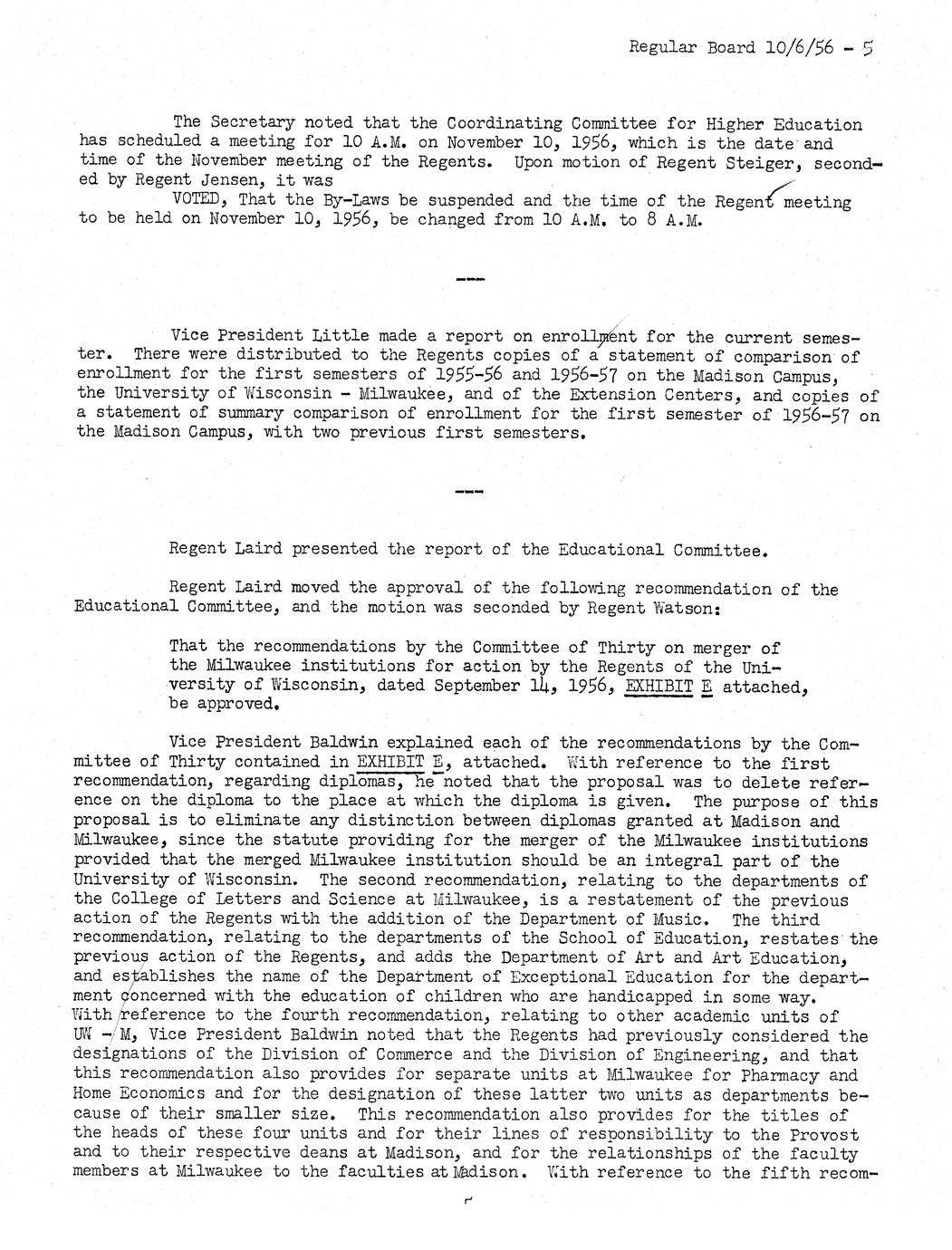 Regular Board 10/6/56 - 5

The Secretary noted that the Coordinating Committee for Higher Education has scheduled a meeting for 10 A.M. on November 10, 1956, which is the date and time of the November meeting of the Regents. Upon motion of Regent Steiger, seconded by Regent Jensen, it was

VOTED, That the By-Laws be suspended and the time of the Regent meeting to be held on November 10, 1956, be changed from 10 A.M. to 8 A.M.

---

Vice President Little made a report on enrollment for the current semester. There were distributed to the Regents copies of a statement of comparison of enrollment for the first semesters of 1955-56 and 1956-57 on the Madison Campus, the University of Wisconsin - Milwaukee, and of the Extension Centers, and copies of a statement of summary comparison of enrollment for the first semester of 1956-57 on the Madison Campus, with two previous first semesters.

---

Regent Laird presented the report of the Educational Committee.

Regent Laird moved the approval of the following recommendation of the Educational Committee, and the motion was seconded by Regent Watson:

That the recommendations by the Committee of Thirty on merger of the Milwaukee institutions for action by the Regents of the University of Wisconsin, dated September 14, 1956, EXHIBIT E attached, be approved.

Vice President Baldwin explained each of the recommendations by the Committee of Thirty contained in EXHIBIT E, attached. With reference to the first recommendation, regarding diplomas, he noted that the proposal was to delete reference on the diploma to the place at which the diploma is given. The purpose of this proposal is to eliminate any distinction between diplomas granted at Madison and Milwaukee, since the statute providing for the merger of the Milwaukee institutions provided that the merged Milwaukee institution should be an integral part of the University of Wisconsin. The second recommendation, relating to the departments of the College of Letters and Science at Milwaukee, is a restatement of the previous action of the Regents with the addition of the Department of Music. The third recommendation, relating to the departments of the School of Education, restates the previous action of the Regents, and adds the Department of Art and Art Education, and establishes the name of the Department of Exceptional Education for the department concerned with the education of children who are handicapped in some way. With reference to the fourth recommendation, relating to other academic units of UW - M, Vice President Baldwin noted that the Regents had previously considered the designations of the Division of Commerce and the Division of Engineering, and that this recommendation also provides for separate units at Milwaukee for Pharmacy and Home Economics and for the designation of these latter two units as departments because of their smaller size. This recommendation also provides for the titles of the heads of these four units and for their lines of responsibility to the Provost and to their respective deans at Madison, and for the relationships of the faculty members at Milwaukee to the faculties at Madison. With reference to the fifth recom-